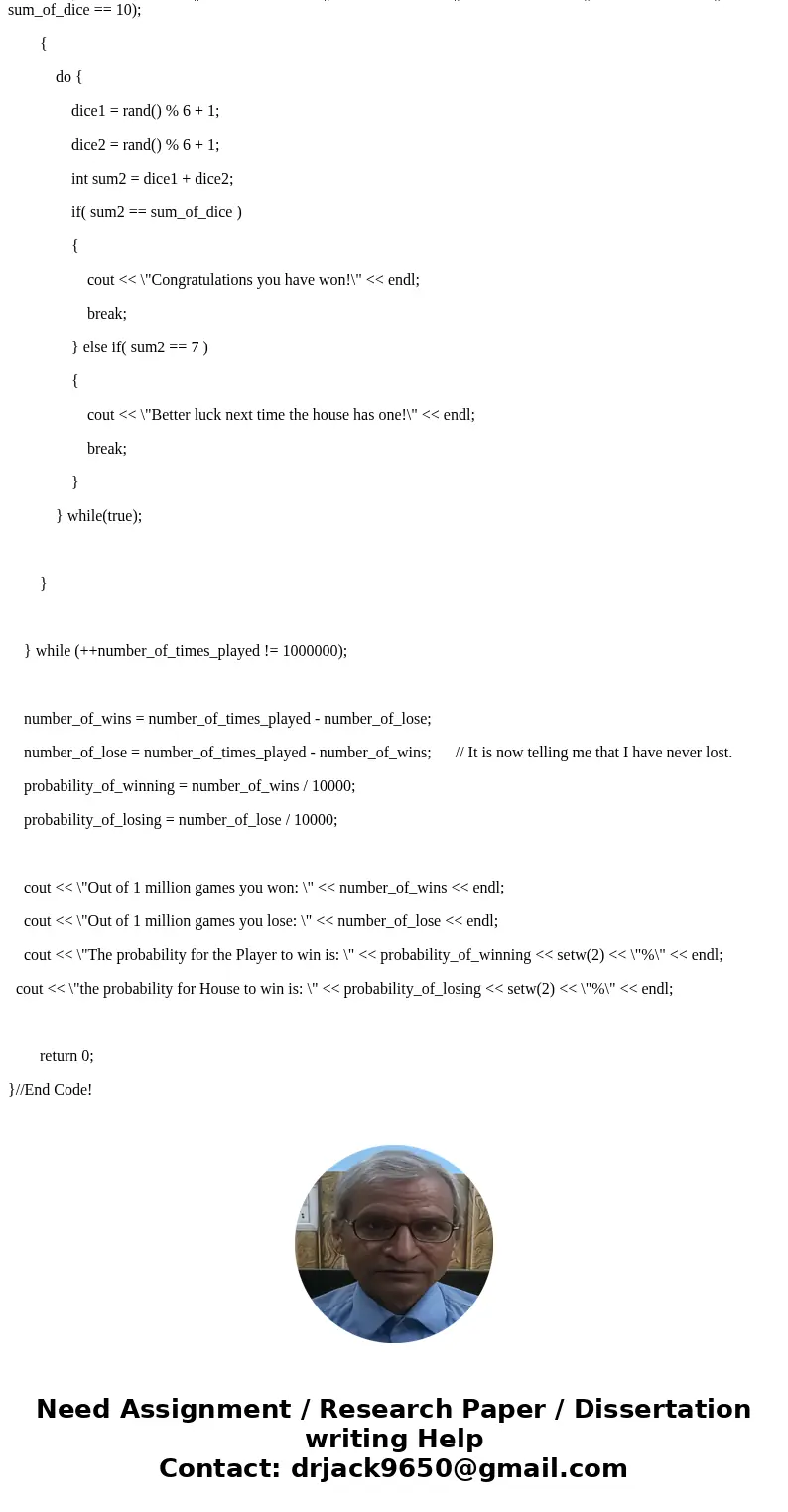 sum_of_dice == 10);

{

do {

dice1 = rand() % 6 + 1;

dice2 = rand() % 6 + 1;

int sum2 = dice1 + dice2;

if( sum2 == sum_of_dice )

{

cout << \"Congratulations you have won!\" << endl;

break;

} else if( sum2 == 7 )

{

cout << \"Better luck next time the house has one!\" << endl;

break;

}

} while(true);

}

} while (++number_of_times_played != 1000000);

number_of_wins = number_of_times_played - number_of_lose;

number_of_lose = number_of_times_played - number_of_wins; // It is now telling me that I have never lost.

probability_of_winning = number_of_wins / 10000;

probability_of_losing = number_of_lose / 10000;

cout << \"Out of 1 million games you won: \" << number_of_wins << endl;

cout << \"Out of 1 million games you lose: \" << number_of_lose << endl;

cout << \"The probability for the Player to win is: \" << probability_of_winning << setw(2) << \"%\" << endl;

cout << \"the probability for House to win is: \" << probability_of_losing << setw(2) << \"%\" << endl;

return 0;

}//End Code!

Need Assignment / Research Paper / Dissertation writing Help
Contact: drjack9650@gmail.com